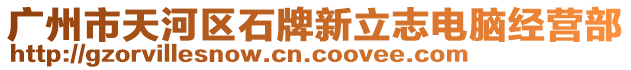 广州市天河区石牌新立志电脑经营部
http://gzorvillesnow.cn.coovee.com